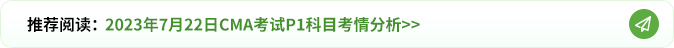 推荐阅读：2023年7月22日CMA考试P1科目考情分析>>